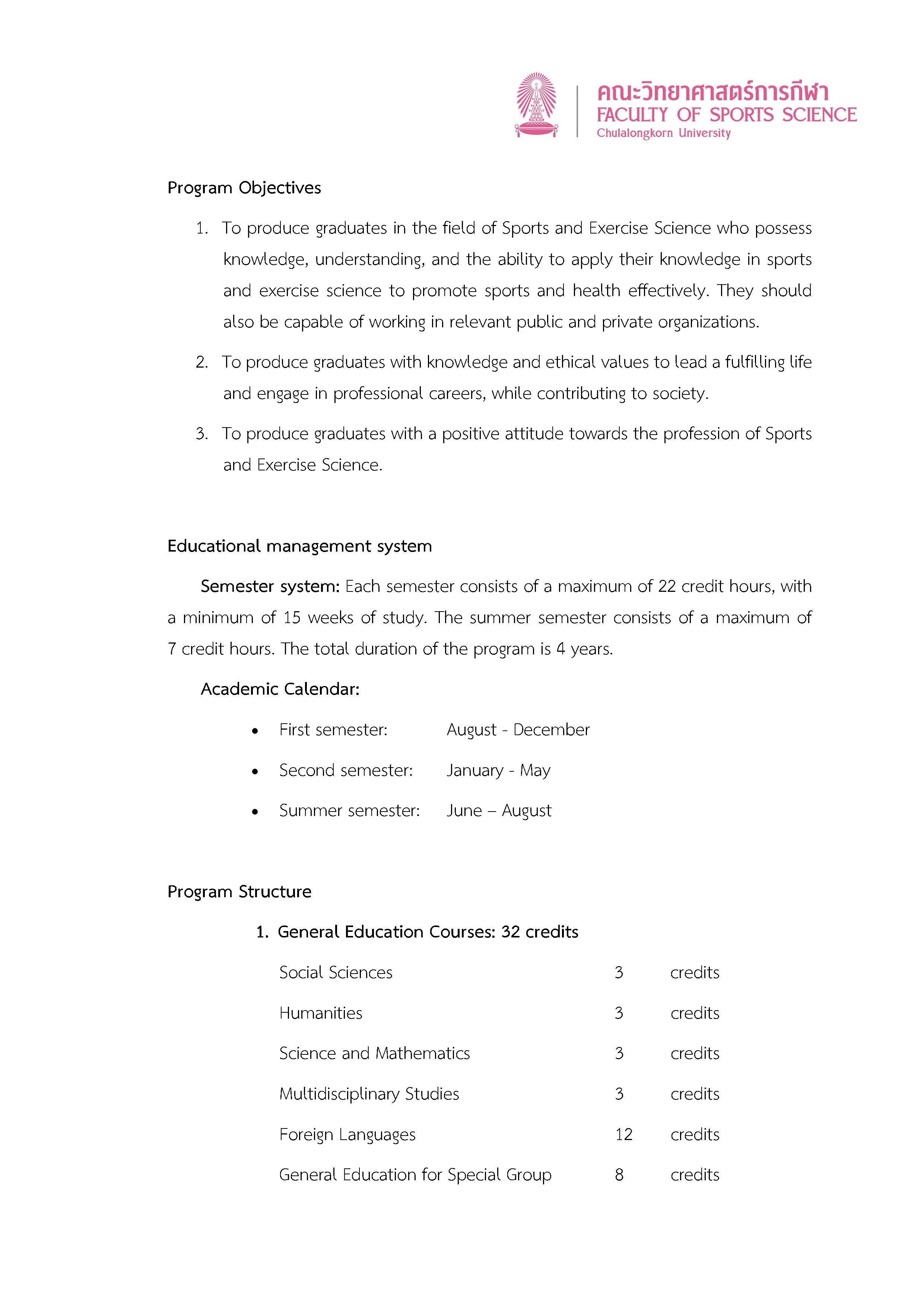 คณะวิทยาศาสตร์การกีฬา
FACULTY OF SPORTS SCIENCE
Chulalongkorn University

Program Objectives

1. To produce graduates in the field of Sports and Exercise Science who possess knowledge, understanding, and the ability to apply their knowledge in sports and exercise science to promote sports and health effectively. They should also be capable of working in relevant public and private organizations.

2. To produce graduates with knowledge and ethical values to lead a fulfilling life and engage in professional careers, while contributing to society.

3. To produce graduates with a positive attitude towards the profession of Sports and Exercise Science.

Educational management system

Semester system: Each semester consists of a maximum of 22 credit hours, with a minimum of 15 weeks of study. The summer semester consists of a maximum of 7 credit hours. The total duration of the program is 4 years.

Academic Calendar:

• First semester: August - December
• Second semester: January - May
• Summer semester: June – August

Program Structure

1. General Education Courses: 32 credits

| | | |
|---|---|---|
| Social Sciences | 3 | credits |
| Humanities | 3 | credits |
| Science and Mathematics | 3 | credits |
| Multidisciplinary Studies | 3 | credits |
| Foreign Languages | 12 | credits |
| General Education for Special Group | 8 | credits |